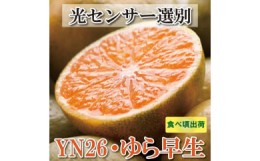 光センサー選別

食べ頃出荷

YN26・ゆら早生